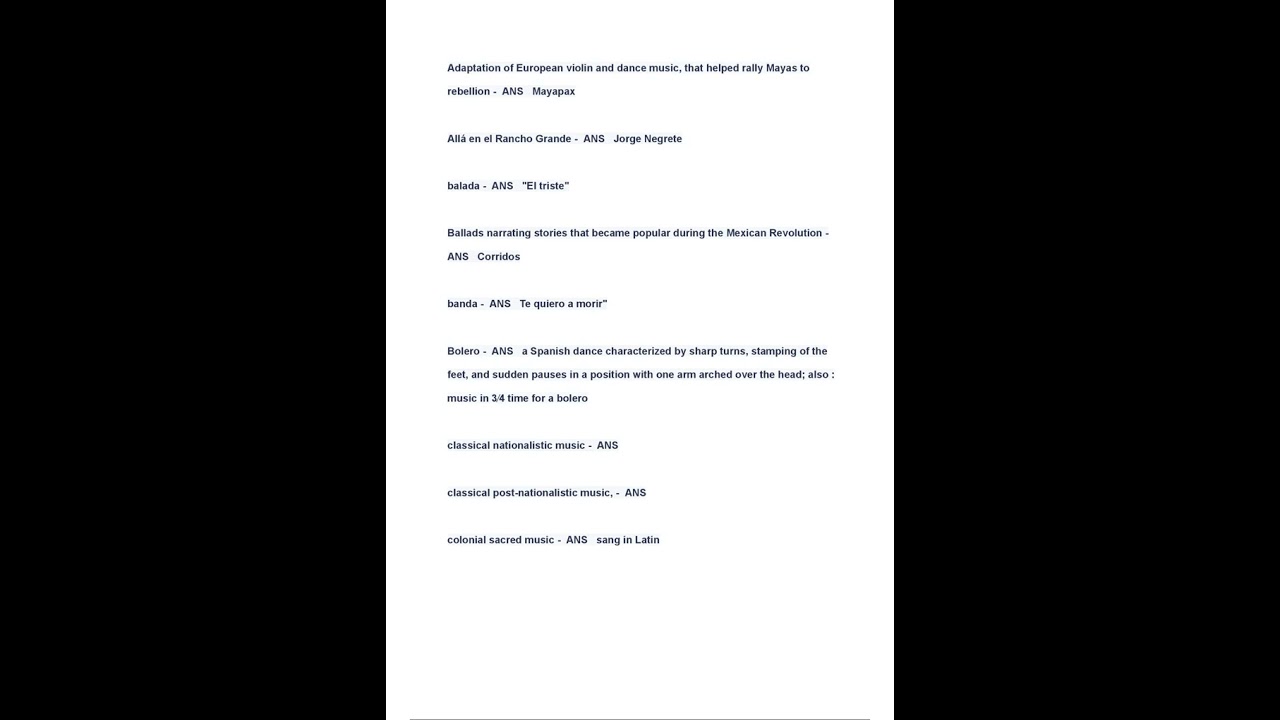 Adaptation of European violin and dance music, that helped rally Mayas to rebellion - ANS Mayapax

Allá en el Rancho Grande - ANS Jorge Negrete

balada - ANS "El triste"

Ballads narrating stories that became popular during the Mexican Revolution - ANS Corridos

banda - ANS Te quiero a morir"

Bolero - ANS a Spanish dance characterized by sharp turns, stamping of the feet, and sudden pauses in a position with one arm arched over the head; also : music in 3/4 time for a bolero

classical nationalistic music - ANS

classical post-nationalistic music, - ANS

colonial sacred music - ANS sang in Latin